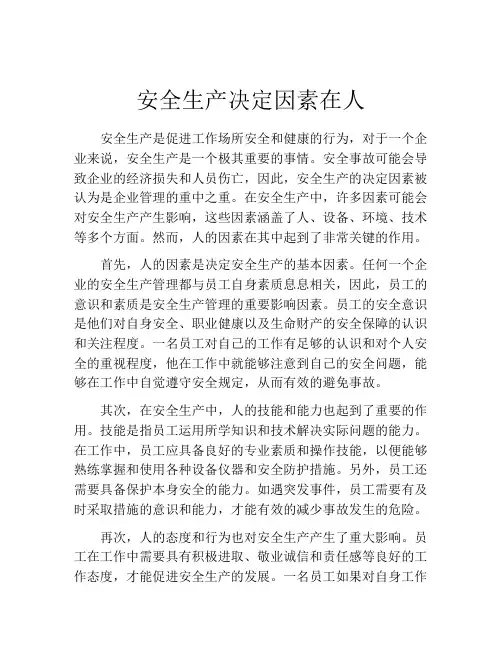 安全生产决定因素在人

安全生产是促进工作场所安全和健康的行为，对于一个企业来说，安全生产是一个极其重要的事情。安全事故可能会导致企业的经济损失和人员伤亡，因此，安全生产的决定因素被认为是企业管理的重中之重。在安全生产中，许多因素可能会对安全生产产生影响，这些因素涵盖了人、设备、环境、技术等多个方面。然而，人的因素在其中起到了非常关键的作用。

首先，人的因素是决定安全生产的基本因素。任何一个企业的安全生产管理都与员工自身素质息息相关，因此，员工的意识和素质是安全生产管理的重要影响因素。员工的安全意识是他们对自身安全、职业健康以及生命财产的安全保障的认识和关注程度。一名员工对自己的工作有足够的认识和对个人安全的重视程度，他在工作中就能够注意到自己的安全问题，能够在工作中自觉遵守安全规定，从而有效的避免事故。

其次，在安全生产中，人的技能和能力也起到了重要的作用。技能是指员工运用所学知识和技术解决实际问题的能力。在工作中，员工应具备良好的专业素质和操作技能，以便能够熟练掌握和使用各种设备仪器和安全防护措施。另外，员工还需要具备保护本身安全的能力。如遇突发事件，员工需要有及时采取措施的意识和能力，才能有效的减少事故发生的危险。

再次，人的态度和行为也对安全生产产生了重大影响。员工在工作中需要具有积极进取、敬业诚信和责任感等良好的工作态度，才能促进安全生产的发展。一名员工如果对自身工作